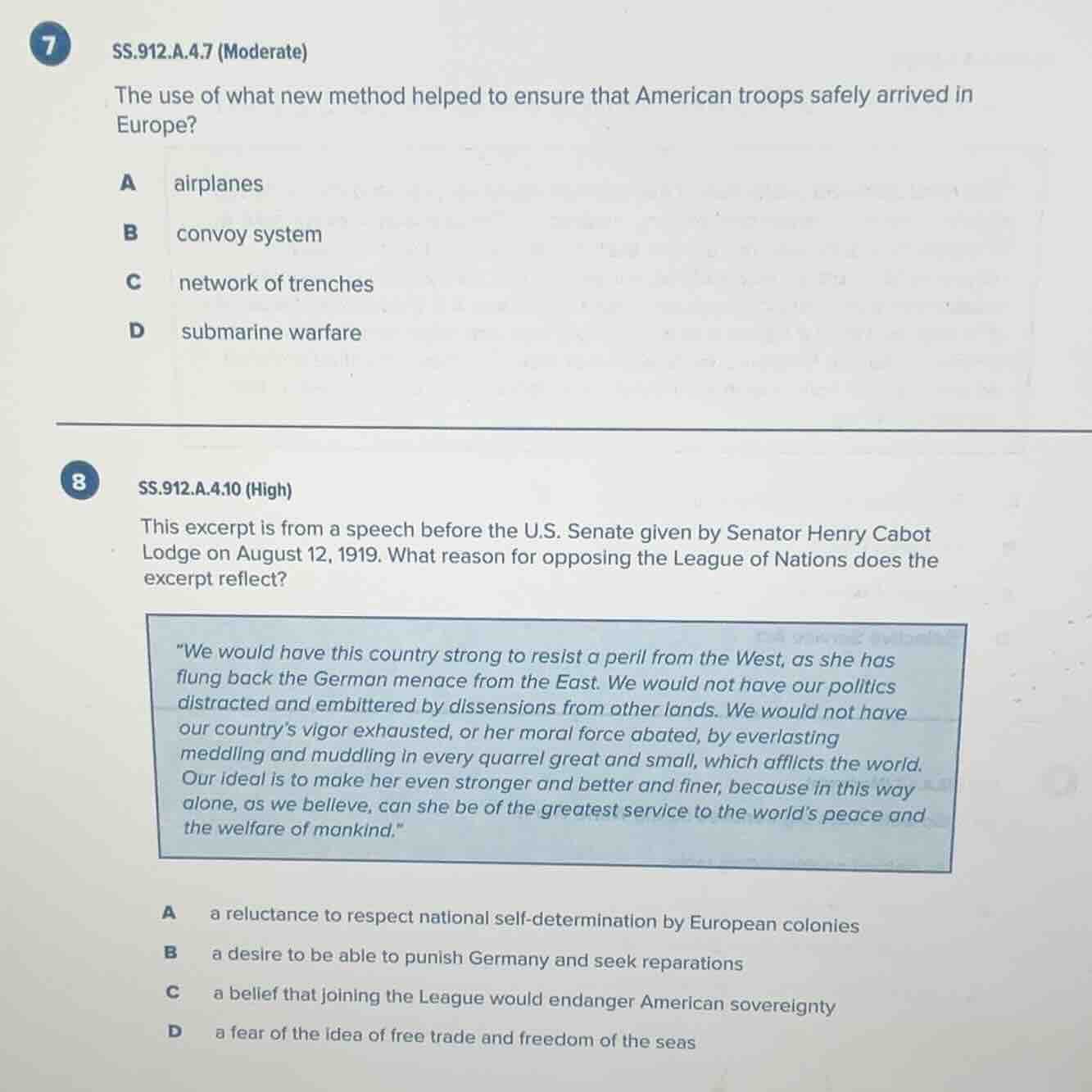 7 SS.912.A.4.7 (Moderate)

The use of what new method helped to ensure that American troops safely arrived in Europe?

A airplanes

B convoy system

C network of trenches

D submarine warfare

8 SS.912.A.4.10 (High)

This excerpt is from a speech before the U.S. Senate given by Senator Henry Cabot Lodge on August 12, 1919. What reason for opposing the League of Nations does the excerpt reflect?

"We would have this country strong to resist a peril from the West, as she has flung back the German menace from the East. We would not have our politics distracted and embittered by dissensions from other lands. We would not have our country's vigor exhausted, or her moral force abated, by everlasting meddling and muddling in every quarrel great and small, which afflicts the world. Our ideal is to make her even stronger and better and finer, because in this way alone, as we believe, can she be of the greatest service to the world's peace and the welfare of mankind."

A a reluctance to respect national self-determination by European colonies

B a desire to be able to punish Germany and seek reparations

C a belief that joining the League would endanger American sovereignty

D a fear of the idea of free trade and freedom of the seas